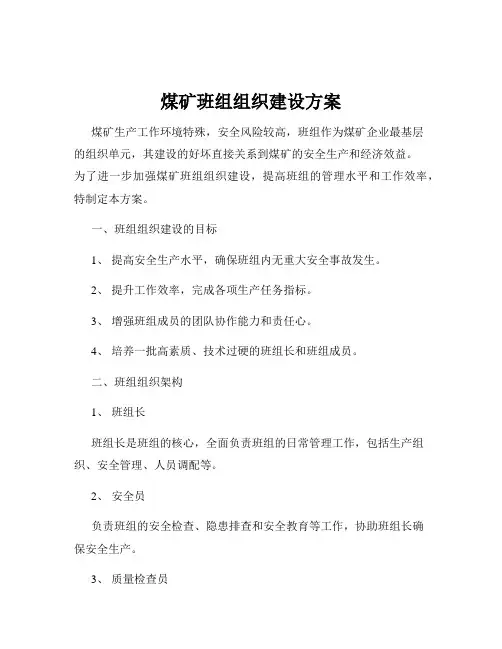 煤矿班组组织建设方案

煤矿生产工作环境特殊，安全风险较高，班组作为煤矿企业最基层的组织单元，其建设的好坏直接关系到煤矿的安全生产和经济效益。为了进一步加强煤矿班组组织建设，提高班组的管理水平和工作效率，特制定本方案。

一、班组组织建设的目标

1、提高安全生产水平，确保班组内无重大安全事故发生。

2、提升工作效率，完成各项生产任务指标。

3、增强班组成员的团队协作能力和责任心。

4、培养一批高素质、技术过硬的班组长和班组成员。

二、班组组织架构

1、班组长

班组长是班组的核心，全面负责班组的日常管理工作，包括生产组织、安全管理、人员调配等。

2、安全员

负责班组的安全检查、隐患排查和安全教育等工作，协助班组长确保安全生产。

3、质量检查员